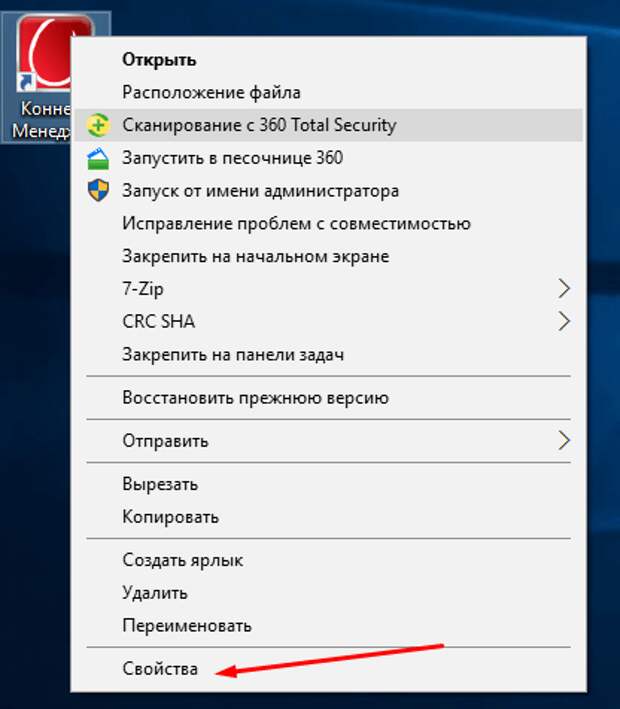 Конне
Менедж

Открыть
Расположение файла
Сканирование с 360 Total Security
Запустить в песочнице 360
Запуск от имени администратора
Исправление проблем с совместимостью
Закрепить на начальном экране
7-Zip
CRC SHA
Закрепить на панели задач
Восстановить прежнюю версию
Отправить
Вырезать
Копировать
Создать ярлык
Удалить
Переименовать
Свойства